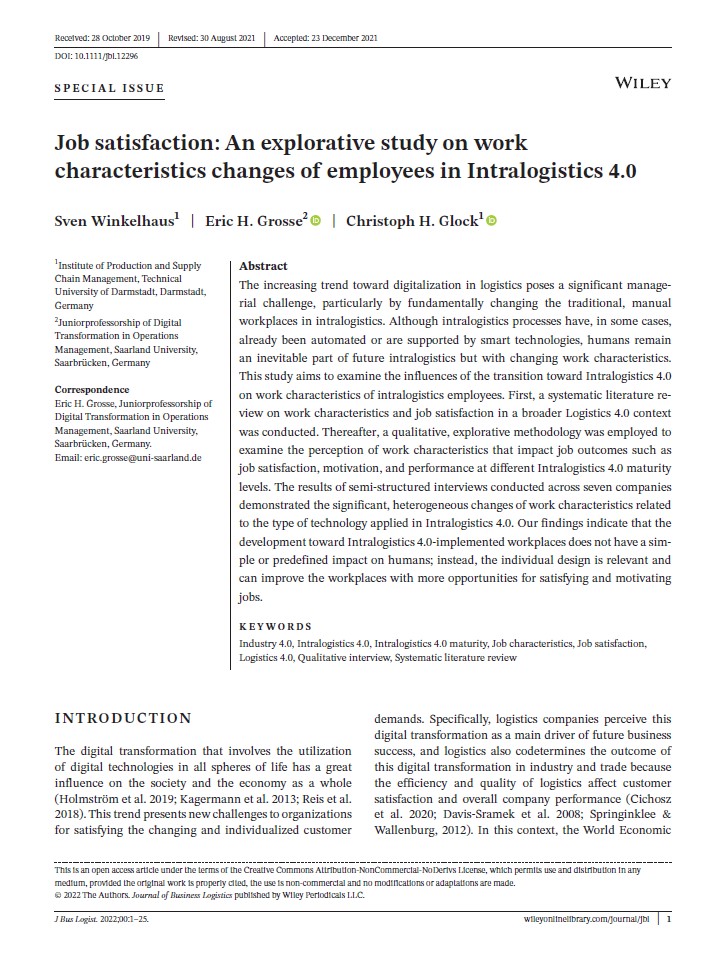 Received: 28 October 2019 | Revised: 30 August 2021 | Accepted: 23 December 2021

DOI: 10.1111/jbl.12296

SPECIAL ISSUE

WILEY

Job satisfaction: An explorative study on work characteristics changes of employees in Intralogistics 4.0

Sven Winkelhaus$^1$ | Eric H. Grosse$^2$ | Christoph H. Glock$^1$

$^1$Institute of Production and Supply Chain Management, Technical University of Darmstadt, Darmstadt, Germany

$^2$Juniorprofessorship of Digital Transformation in Operations Management, Saarland University, Saarbrücken, Germany

Correspondence
Eric H. Grosse, Juniorprofessorship of Digital Transformation in Operations Management, Saarland University, Saarbrücken, Germany.
Email: eric.grosse@uni-saarland.de

Abstract
The increasing trend toward digitalization in logistics poses a significant managerial challenge, particularly by fundamentally changing the traditional, manual workplaces in intralogistics. Although intralogistics processes have, in some cases, already been automated or are supported by smart technologies, humans remain an inevitable part of future intralogistics but with changing work characteristics. This study aims to examine the influences of the transition toward Intralogistics 4.0 on work characteristics of intralogistics employees. First, a systematic literature review on work characteristics and job satisfaction in a broader Logistics 4.0 context was conducted. Thereafter, a qualitative, explorative methodology was employed to examine the perception of work characteristics that impact job outcomes such as job satisfaction, motivation, and performance at different Intralogistics 4.0 maturity levels. The results of semi-structured interviews conducted across seven companies demonstrated the significant, heterogeneous changes of work characteristics related to the type of technology applied in Intralogistics 4.0. Our findings indicate that the development toward Intralogistics 4.0-implemented workplaces does not have a simple or predefined impact on humans; instead, the individual design is relevant and can improve the workplaces with more opportunities for satisfying and motivating jobs.

KEYWORDS
Industry 4.0, Intralogistics 4.0, Intralogistics 4.0 maturity, Job characteristics, Job satisfaction, Logistics 4.0, Qualitative interview, Systematic literature review

INTRODUCTION

The digital transformation that involves the utilization of digital technologies in all spheres of life has a great influence on the society and the economy as a whole (Holmström et al. 2019; Kagermann et al. 2013; Reis et al. 2018). This trend presents new challenges to organizations for satisfying the changing and individualized customer demands. Specifically, logistics companies perceive this digital transformation as a main driver of future business success, and logistics also codetermines the outcome of this digital transformation in industry and trade because the efficiency and quality of logistics affect customer satisfaction and overall company performance (Cichosz et al. 2020; Davis-Sramek et al. 2008; Springinklee & Wallenburg, 2012). In this context, the World Economic

This is an open access article under the terms of the Creative Commons Attribution-NonCommercial-NoDerivs License, which permits use and distribution in any medium, provided the original work is properly cited, the use is non-commercial and no modifications or adaptations are made.
© 2022 The Authors. Journal of Business Logistics published by Wiley Periodicals LLC.

J Bus Logist. 2022;00:1–25. wileyonlinelibrary.com/journal/jbl | 1